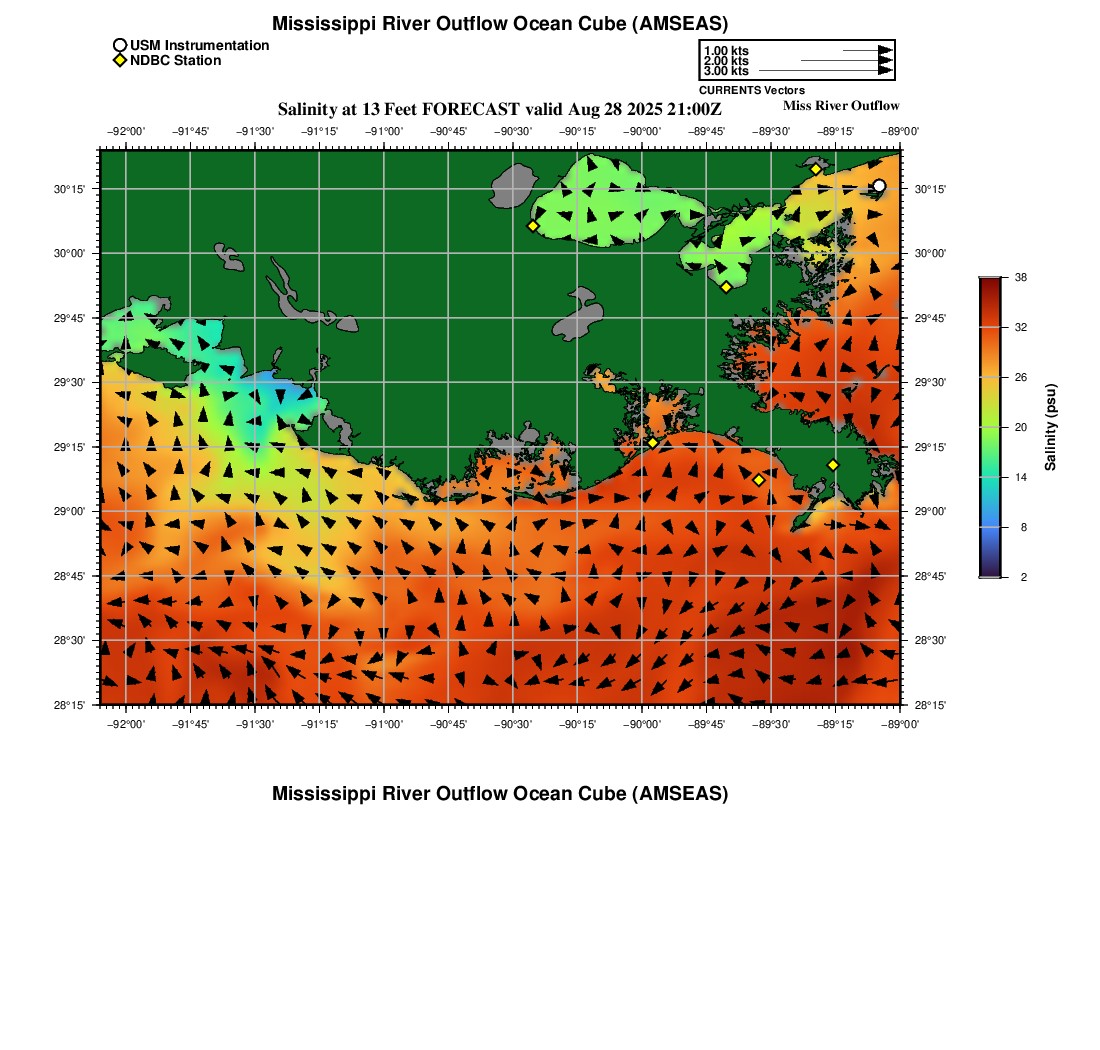 Mississippi River Outflow Ocean Cube (AMSEAS)

USM Instrumentation
NDBC Station

1.00 kts
2.00 kts
3.00 kts
CURRENTS Vectors

Salinity at 13 Feet FORECAST valid Aug 28 2025 21:00Z

Miss River Outflow

−92°00' −91°45' −91°30' −91°15' −91°00' −90°45' −90°30' −90°15' −90°00' −89°45' −89°30' −89°15' −89°00'

30°15'
30°00'
29°45'
29°30'
29°15'
29°00'
28°45'
28°30'
28°15'

30°15'
30°00'
29°45'
29°30'
29°15'
29°00'
28°45'
28°30'
28°15'

−92°00' −91°45' −91°30' −91°15' −91°00' −90°45' −90°30' −90°15' −90°00' −89°45' −89°30' −89°15' −89°00'

38
32
26
20
14
8
2
Salinity (psu)

Mississippi River Outflow Ocean Cube (AMSEAS)